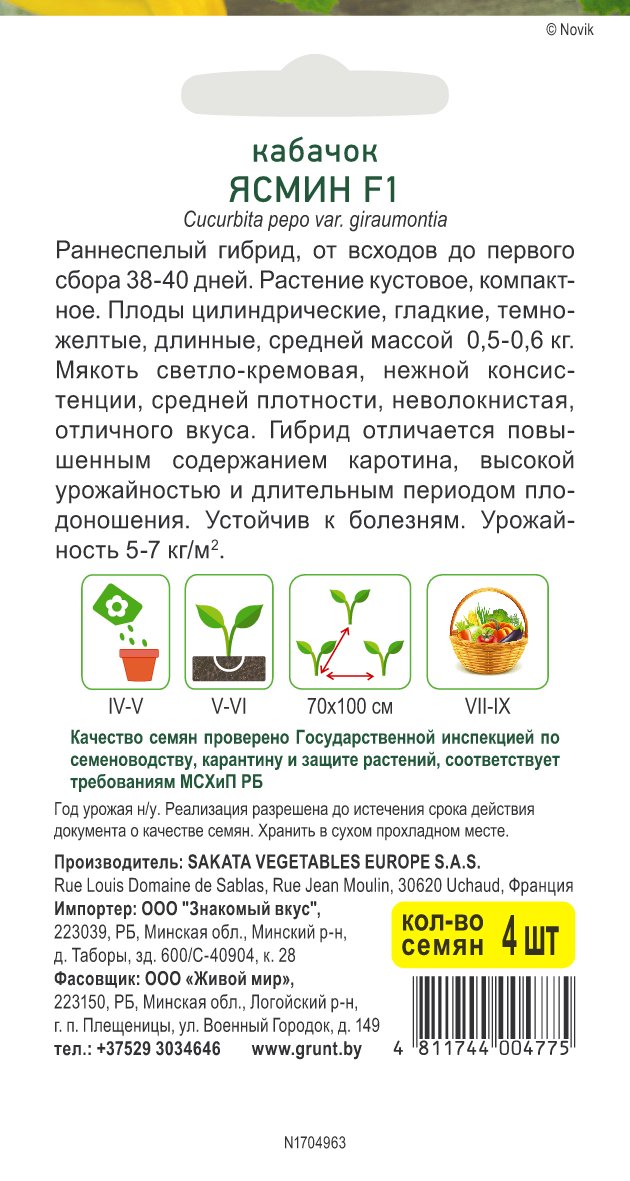 © Novik

кабачок
ЯСМИН F1
Cucurbita pepo var. giraumontia

Раннеспелый гибрид, от всходов до первого сбора 38-40 дней. Растение кустовое, компактное. Плоды цилиндрические, гладкие, темно-желтые, длинные, средней массой 0,5-0,6 кг. Мякоть светло-кремовая, нежной консистенции, средней плотности, неволокнистая, отличного вкуса. Гибрид отличается повышенным содержанием каротина, высокой урожайностью и длительным периодом плодоношения. Устойчив к болезням. Урожайность 5-7 кг/м$^2$.

IV-V
V-VI
70x100 см
VII-IX

Качество семян проверено Государственной инспекцией по семеноводству, карантину и защите растений, соответствует требованиям МСХиП РБ

Год урожая н/у. Реализация разрешена до истечения срока действия документа о качестве семян. Хранить в сухом прохладном месте.

Производитель: SAKATA VEGETABLES EUROPE S.A.S.
Rue Louis Domaine de Sablas, Rue Jean Moulin, 30620 Uchaud, Франция
Импортер: ООО "Знакомый вкус",
223039, РБ, Минская обл., Минский р-н, д. Таборы, зд. 600/С-40904, к. 28
Фасовщик: ООО «Живой мир»,
223150, РБ, Минская обл., Логойский р-н, г. п. Плещеницы, ул. Военный Городок, д. 149
тел.: +37529 3034646 www.grunt.by

кол-во семян 4 шт

4 811744 004775

N1704963